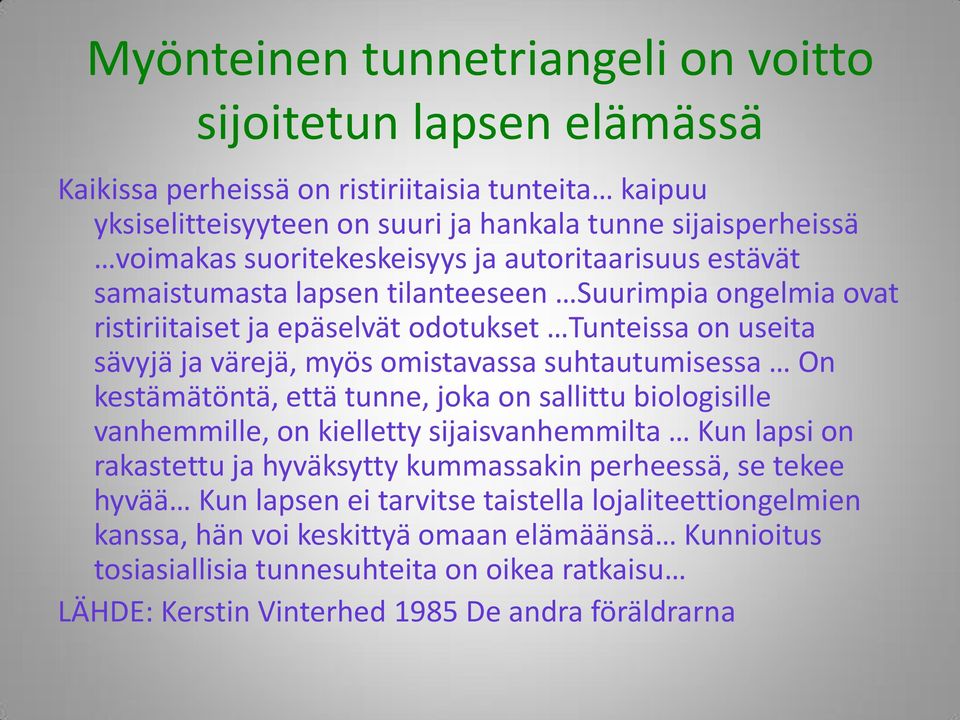 Myönteinen tunnetriangeli on voitto sijoitetun lapsen elämässä

Kaikissa perheissä on ristiriitaisia tunteita… kaipuu yksiselitteisyyteen on suuri ja hankala tunne sijaisperheissä …voimakas suoritekeskeisyys ja autoritaarisuus estävät samaistumasta lapsen tilanteeseen …Suurimpia ongelmia ovat ristiriitaiset ja epäselvät odotukset …Tunteissa on useita sävyjä ja värejä, myös omistavassa suhtautumisessa … On kestämätöntä, että tunne, joka on sallittu biologisille vanhemmille, on kielletty sijaisvanhemmilta … Kun lapsi on rakastettu ja hyväksytty kummassakin perheessä, se tekee hyvää… Kun lapsen ei tarvitse taistella lojaliteettiongelmien kanssa, hän voi keskittyä omaan elämäänsä… Kunnioitus tosiasiallisia tunnesuhteita on oikea ratkaisu…

LÄHDE: Kerstin Vinterhed 1985 De andra föräldrarna